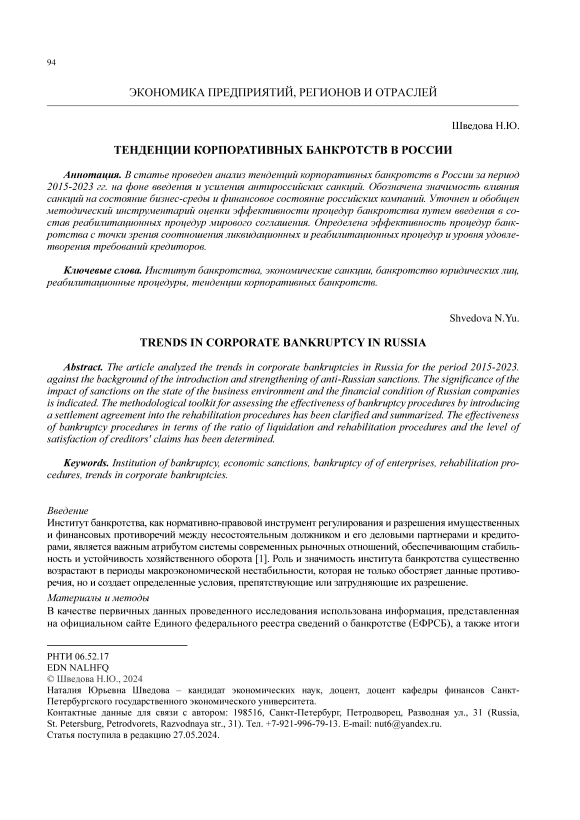 94

ЭКОНОМИКА ПРЕДПРИЯТИЙ, РЕГИОНОВ И ОТРАСЛЕЙ

Шведова Н.Ю.

ТЕНДЕНЦИИ КОРПОРАТИВНЫХ БАНКРОТСТВ В РОССИИ

Аннотация. В статье проведен анализ тенденций корпоративных банкротств в России за период 2015-2023 гг. на фоне введения и усиления антироссийских санкций. Обозначена значимость влияния санкций на состояние бизнес-среды и финансовое состояние российских компаний. Уточнен и обобщен методический инструментарий оценки эффективности процедур банкротства путем введения в состав реабилитационных процедур мирового соглашения. Определена эффективность процедур банкротства с точки зрения соотношения ликвидационных и реабилитационных процедур и уровня удовлетворения требований кредиторов.

Ключевые слова. Институт банкротства, экономические санкции, банкротство юридических лиц, реабилитационные процедуры, тенденции корпоративных банкротств.

Shvedova N.Yu.

TRENDS IN CORPORATE BANKRUPTCY IN RUSSIA

Abstract. The article analyzed the trends in corporate bankruptcies in Russia for the period 2015-2023. against the background of the introduction and strengthening of anti-Russian sanctions. The significance of the impact of sanctions on the state of the business environment and the financial condition of Russian companies is indicated. The methodological toolkit for assessing the effectiveness of bankruptcy procedures by introducing a settlement agreement into the rehabilitation procedures has been clarified and summarized. The effectiveness of bankruptcy procedures in terms of the ratio of liquidation and rehabilitation procedures and the level of satisfaction of creditors' claims has been determined.

Keywords. Institution of bankruptcy, economic sanctions, bankruptcy of of enterprises, rehabilitation procedures, trends in corporate bankruptcies.

Введение
Институт банкротства, как нормативно-правовой инструмент регулирования и разрешения имущественных и финансовых противоречий между несостоятельным должником и его деловыми партнерами и кредиторами, является важным атрибутом системы современных рыночных отношений, обеспечивающим стабильность и устойчивость хозяйственного оборота [1]. Роль и значимость института банкротства существенно возрастают в периоды макроэкономической нестабильности, которая не только обостряет данные противоречия, но и создает определенные условия, препятствующие или затрудняющие их разрешение.

Материалы и методы
В качестве первичных данных проведенного исследования использована информация, представленная на официальном сайте Единого федерального реестра сведений о банкротстве (ЕФРСБ), а также итоги

РНТИ 06.52.17
EDN NALHFQ
© Шведова Н.Ю., 2024
Наталия Юрьевна Шведова – кандидат экономических наук, доцент, доцент кафедры финансов Санкт-Петербургского государственного экономического университета.
Контактные данные для связи с автором: 198516, Санкт-Петербург, Петродворец, Разводная ул., 31 (Russia, St. Petersburg, Petrodvorets, Razvodnaya str., 31). Тел. +7-921-996-79-13. E-mail: nut6@yandex.ru.
Статья поступила в редакцию 27.05.2024.